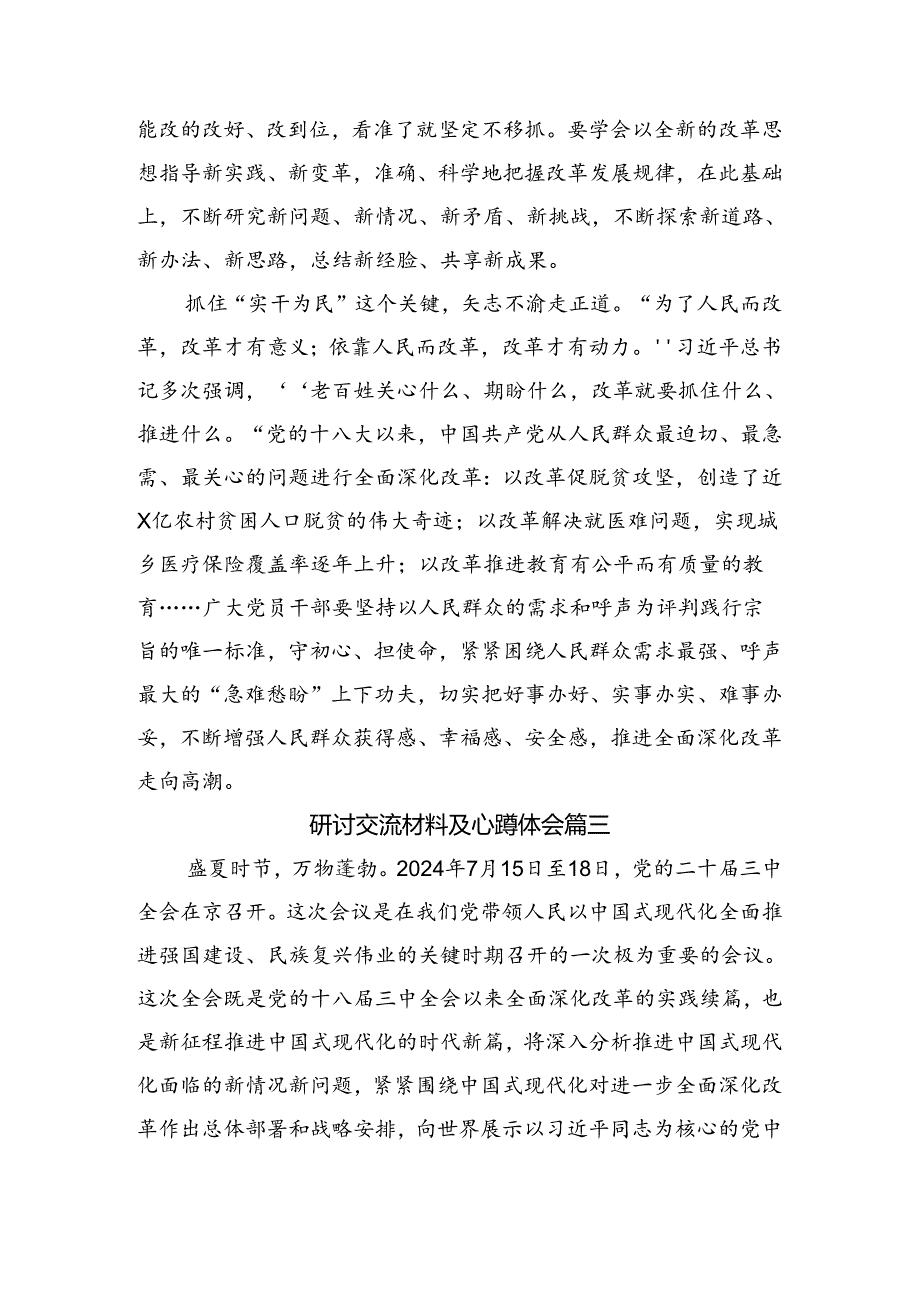 能改的改好、改到位，看准了就坚定不移抓。要学会以全新的改革思想指导新实践、新变革，准确、科学地把握改革发展规律，在此基础上，不断研究新问题、新情况、新矛盾、新挑战，不断探索新道路、新办法、新思路，总结新经脸、共享新成果。

抓住“实干为民”这个关键，矢志不渝走正道。“为了人民而改革，改革才有意义；依靠人民而改革，改革才有动力。''习近平总书记多次强调，‘‘老百姓关心什么、期盼什么，改革就要抓住什么、推进什么。“党的十八大以来，中国共产党从人民群众最迫切、最急需、最关心的问题进行全面深化改革：以改革促脱贫攻坚，创造了近X亿农村贫困人口脱贫的伟大奇迹；以改革解决就医难问题，实现城乡医疗保险覆盖率逐年上升；以改革推进教育有公平而有质量的教育……广大党员干部要坚持以人民群众的需求和呼声为评判践行宗旨的唯一标准，守初心、担使命，紧紧围绕人民群众需求最强、呼声最大的“急难愁盼”上下功夫，切实把好事办好、实事办实、难事办妥，不断增强人民群众获得感、幸福感、安全感，推进全面深化改革走向高潮。

研讨交流材料及心蹲体会篇三

盛夏时节，万物蓬勃。2024年7月15日至18日，党的二十届三中全会在京召开。这次会议是在我们党带领人民以中国式现代化全面推进强国建设、民族复兴伟业的关键时期召开的一次极为重要的会议。这次全会既是党的十八届三中全会以来全面深化改革的实践续篇，也是新征程推进中国式现代化的时代新篇，将深入分析推进中国式现代化面临的新情况新问题，紧紧围绕中国式现代化对进一步全面深化改革作出总体部署和战略安排，向世界展示以习近平同志为核心的党中